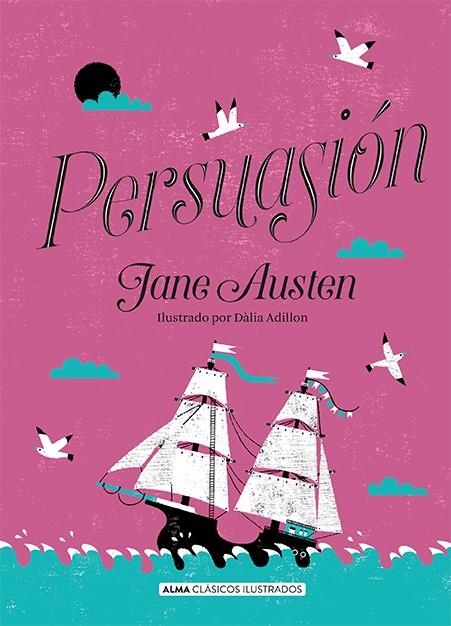 Persuasión

Jane Austen

Ilustrado por Dàlia Adillon

ALMA CLÁSICOS ILUSTRADOS